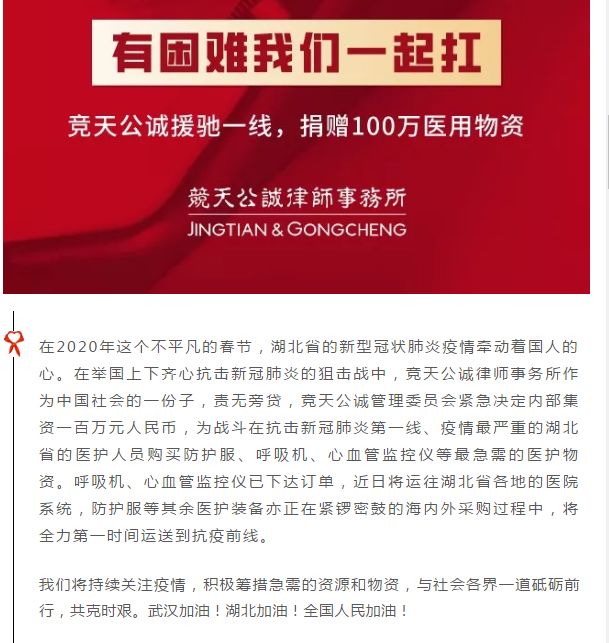 有困难我们一起扛

竞天公诚援驰一线，捐赠100万医用物资

競天公誠律師事務所
JINGTIAN & GONGCHENG

在2020年这个不平凡的春节，湖北省的新型冠状肺炎疫情牵动着国人的心。在举国上下齐心抗击新冠肺炎的狙击战中，竞天公诚律师事务所作为中国社会的一份子，责无旁贷，竞天公诚管理委员会紧急决定内部集资一百万元人民币，为战斗在抗击新冠肺炎第一线、疫情最严重的湖北省的医护人员购买防护服、呼吸机、心血管监控仪等最急需的医护物资。呼吸机、心血管监控仪已下达订单，近日将运往湖北省各地的医院系统，防护服等其余医护装备亦正在紧锣密鼓的海内外采购过程中，将全力第一时间运送到抗疫前线。

我们将持续关注疫情，积极筹措急需的资源和物资，与社会各界一道砥砺前行，共克时艰。武汉加油！湖北加油！全国人民加油！